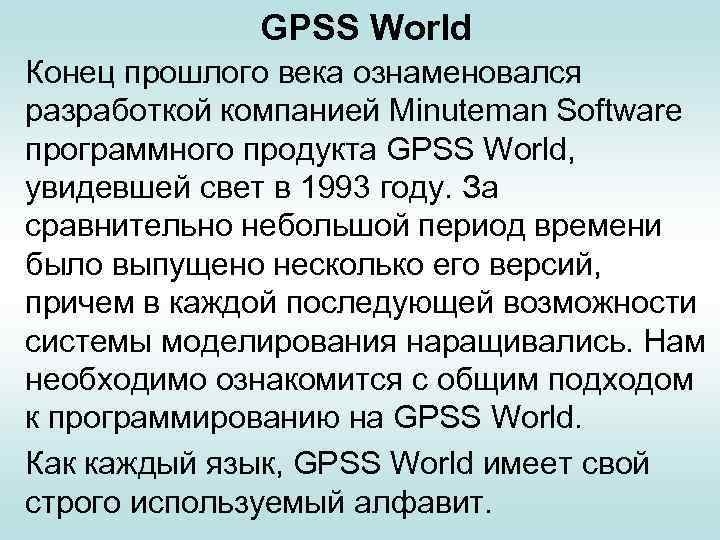 GPSS World

Конец прошлого века ознаменовался разработкой компанией Minuteman Software программного продукта GPSS World, увидевшей свет в 1993 году. За сравнительно небольшой период времени было выпущено несколько его версий, причем в каждой последующей возможности системы моделирования наращивались. Нам необходимо ознакомится с общим подходом к программированию на GPSS World.

Как каждый язык, GPSS World имеет свой строго используемый алфавит.